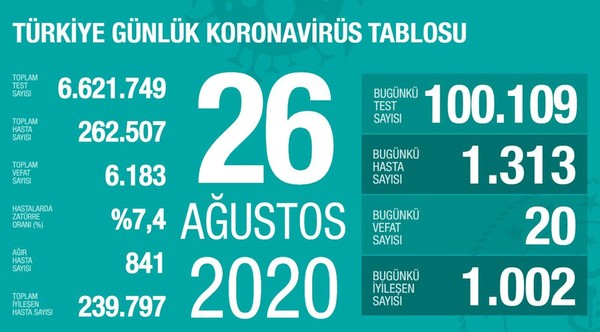 TÜRKİYE GÜNLÜK KORONAVİRÜS TABLOSU

TOPLAM TEST SAYISI 6.621.749

TOPLAM HASTA SAYISI 262.507

TOPLAM VEFAT SAYISI 6.183

HASTALARDA ZATÜRRE ORANI (%) %7,4

AĞIR HASTA SAYISI 841

TOPLAM İYİLEŞEN HASTA SAYISI 239.797

26
AĞUSTOS
2020

BUGÜNKÜ TEST SAYISI 100.109

BUGÜNKÜ HASTA SAYISI 1.313

BUGÜNKÜ VEFAT SAYISI 20

BUGÜNKÜ İYİLEŞEN SAYISI 1.002